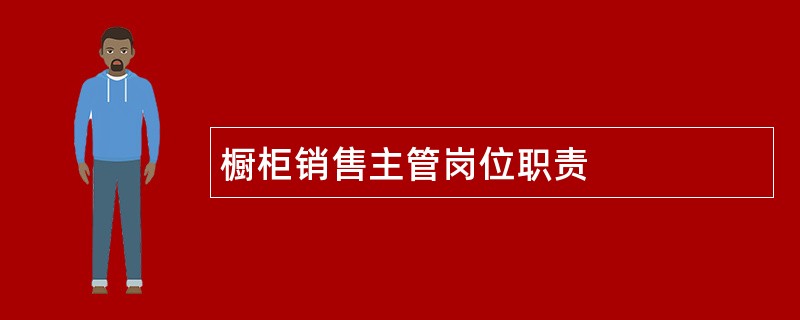 橱柜销售主管岗位职责